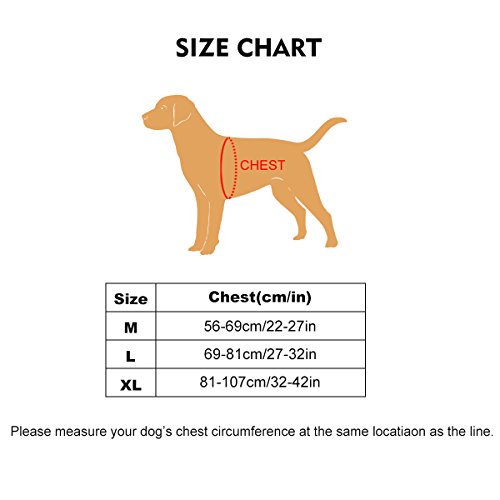 SIZE CHART

CHEST

| Size | Chest(cm/in) |
|---|---|
| M | 56-69cm/22-27in |
| L | 69-81cm/27-32in |
| XL | 81-107cm/32-42in |

Please measure your dog's chest circumference at the same locatiaon as the line.